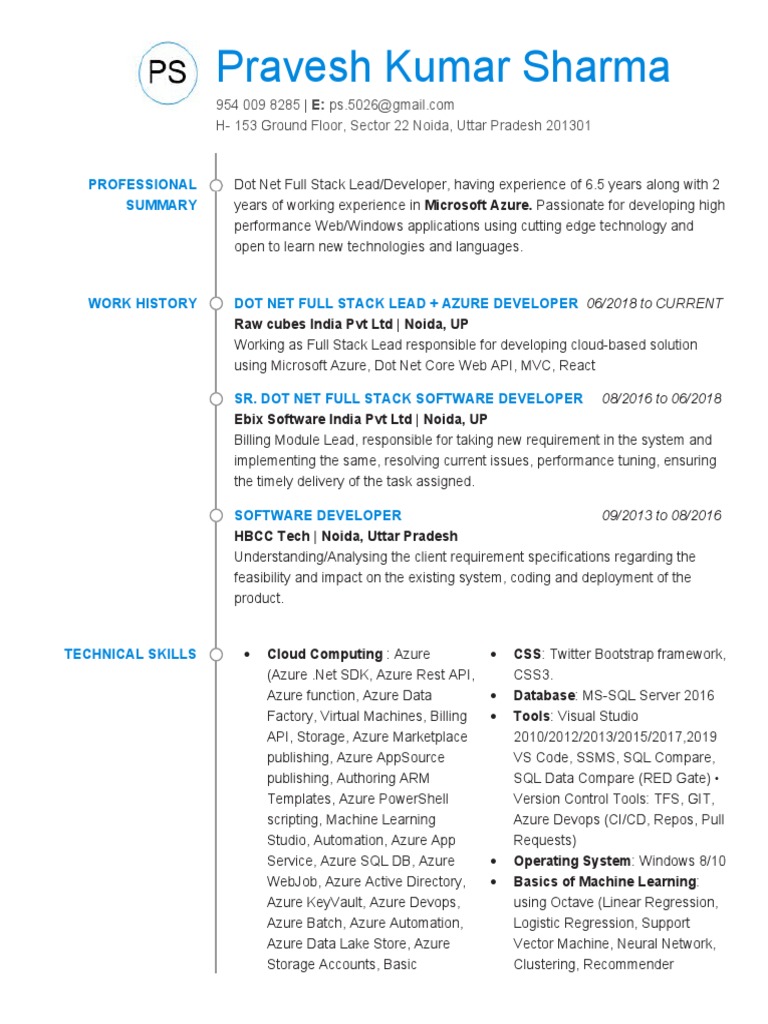 PS

Pravesh Kumar Sharma

954 009 8285 | E: ps.5026@gmail.com
H- 153 Ground Floor, Sector 22 Noida, Uttar Pradesh 201301

PROFESSIONAL SUMMARY

Dot Net Full Stack Lead/Developer, having experience of 6.5 years along with 2 years of working experience in Microsoft Azure. Passionate for developing high performance Web/Windows applications using cutting edge technology and open to learn new technologies and languages.

WORK HISTORY

DOT NET FULL STACK LEAD + AZURE DEVELOPER 06/2018 to CURRENT
Raw cubes India Pvt Ltd | Noida, UP
Working as Full Stack Lead responsible for developing cloud-based solution using Microsoft Azure, Dot Net Core Web API, MVC, React

SR. DOT NET FULL STACK SOFTWARE DEVELOPER 08/2016 to 06/2018
Ebix Software India Pvt Ltd | Noida, UP
Billing Module Lead, responsible for taking new requirement in the system and implementing the same, resolving current issues, performance tuning, ensuring the timely delivery of the task assigned.

SOFTWARE DEVELOPER 09/2013 to 08/2016
HBCC Tech | Noida, Uttar Pradesh
Understanding/Analysing the client requirement specifications regarding the feasibility and impact on the existing system, coding and deployment of the product.

TECHNICAL SKILLS

• Cloud Computing : Azure (Azure .Net SDK, Azure Rest API, Azure function, Azure Data Factory, Virtual Machines, Billing API, Storage, Azure Marketplace publishing, Azure AppSource publishing, Authoring ARM Templates, Azure PowerShell scripting, Machine Learning Studio, Automation, Azure App Service, Azure SQL DB, Azure WebJob, Azure Active Directory, Azure KeyVault, Azure Devops, Azure Batch, Azure Automation, Azure Data Lake Store, Azure Storage Accounts, Basic

• CSS: Twitter Bootstrap framework, CSS3.
• Database: MS-SQL Server 2016
• Tools: Visual Studio 2010/2012/2013/2015/2017,2019 VS Code, SSMS, SQL Compare, SQL Data Compare (RED Gate) • Version Control Tools: TFS, GIT, Azure Devops (CI/CD, Repos, Pull Requests)
• Operating System: Windows 8/10
• Basics of Machine Learning: using Octave (Linear Regression, Logistic Regression, Support Vector Machine, Neural Network, Clustering, Recommender